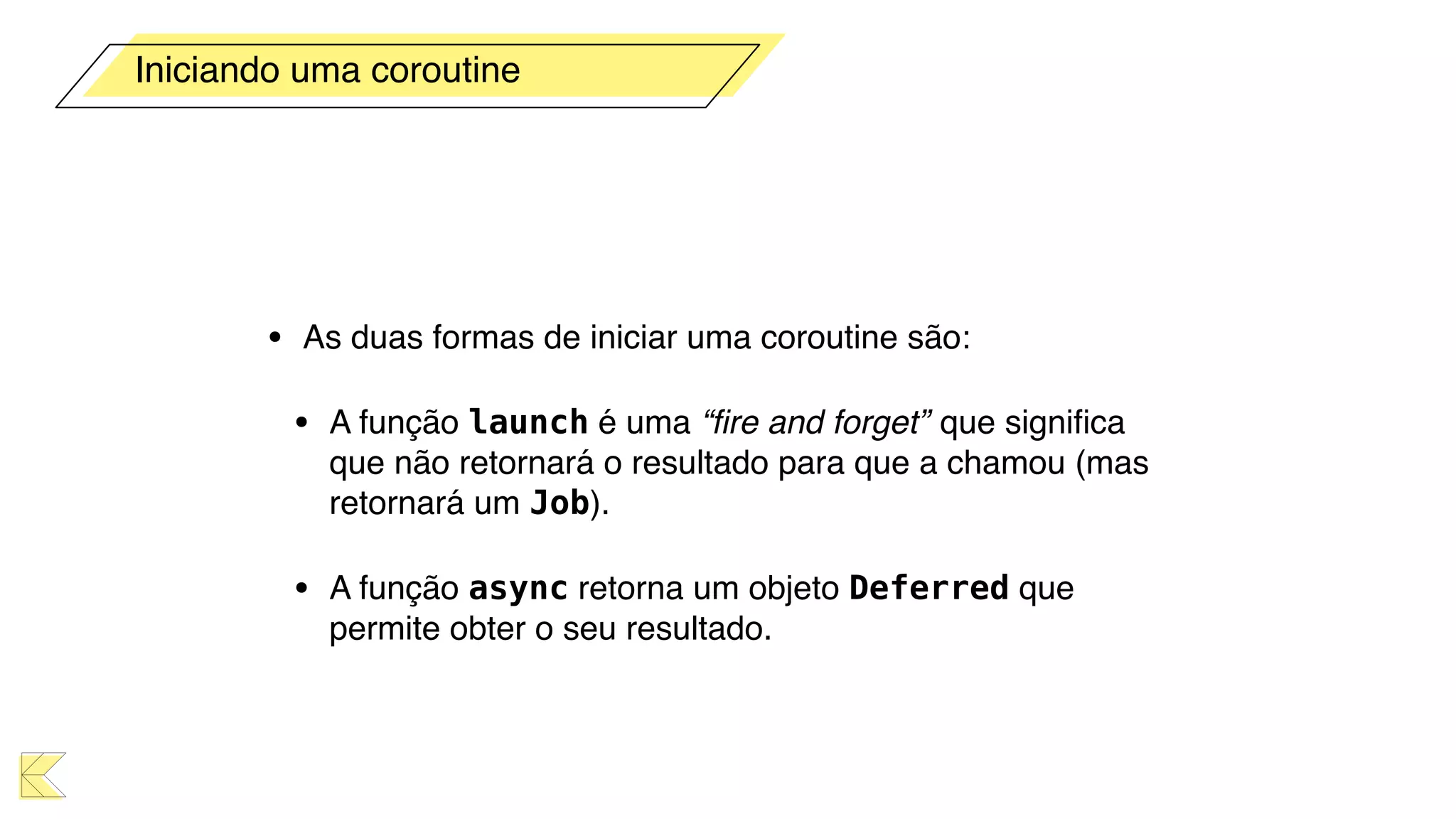 Iniciando uma coroutine

• As duas formas de iniciar uma coroutine são:

• A função launch é uma “fire and forget” que significa que não retornará o resultado para que a chamou (mas retornará um Job).

• A função async retorna um objeto Deferred que permite obter o seu resultado.